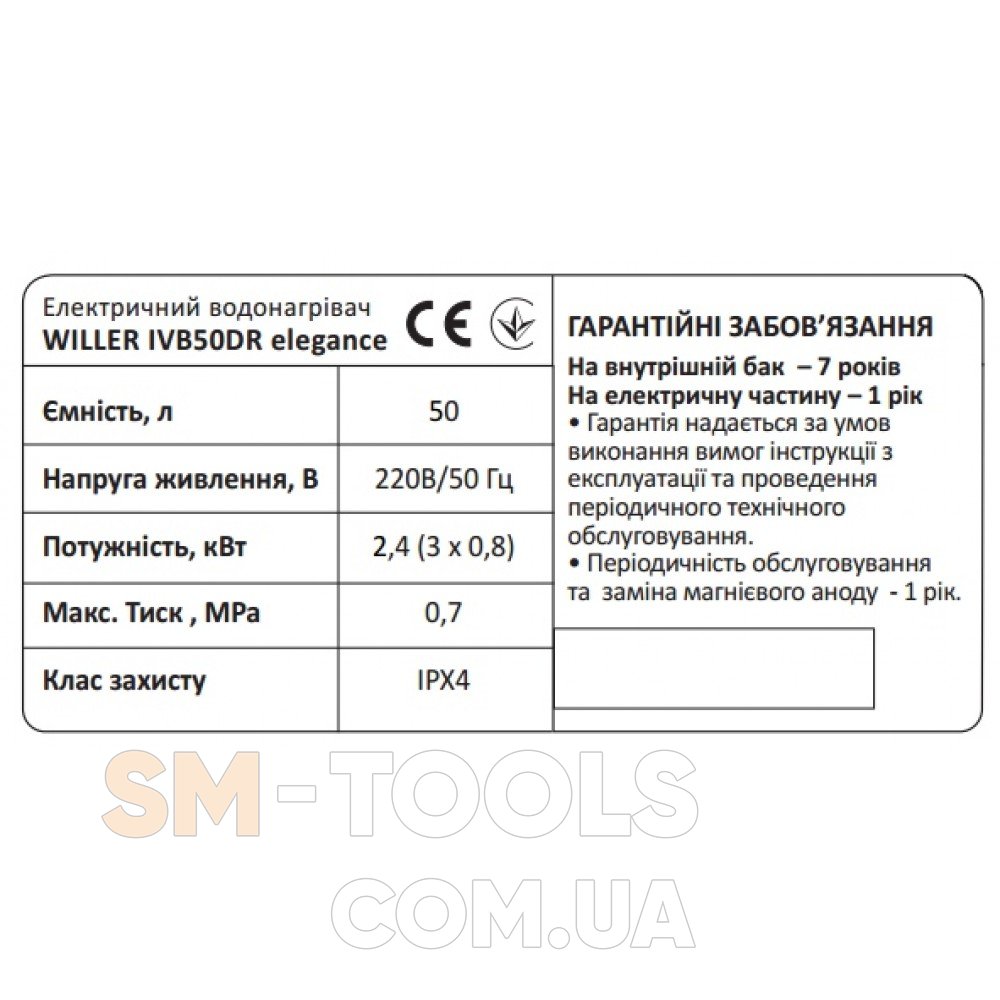 Електричний водонагрівач
WILLER IVB50DR elegance
CE

| Ємність, л | 50 |
|---|---|
| Напруга живлення, В | 220В/50 Гц |
| Потужність, кВт | 2,4 (3 x 0,8) |
| Макс. Тиск , МРа | 0,7 |
| Клас захисту | IPX4 |

ГАРАНТІЙНІ ЗАБОВ'ЯЗАННЯ
На внутрішній бак – 7 років
На електричну частину – 1 рік
• Гарантія надається за умов виконання вимог інструкції з експлуатації та проведення періодичного технічного обслуговування.
• Періодичність обслуговування та заміна магнієвого аноду - 1 рік.

SM-TOOLS
COM.UA